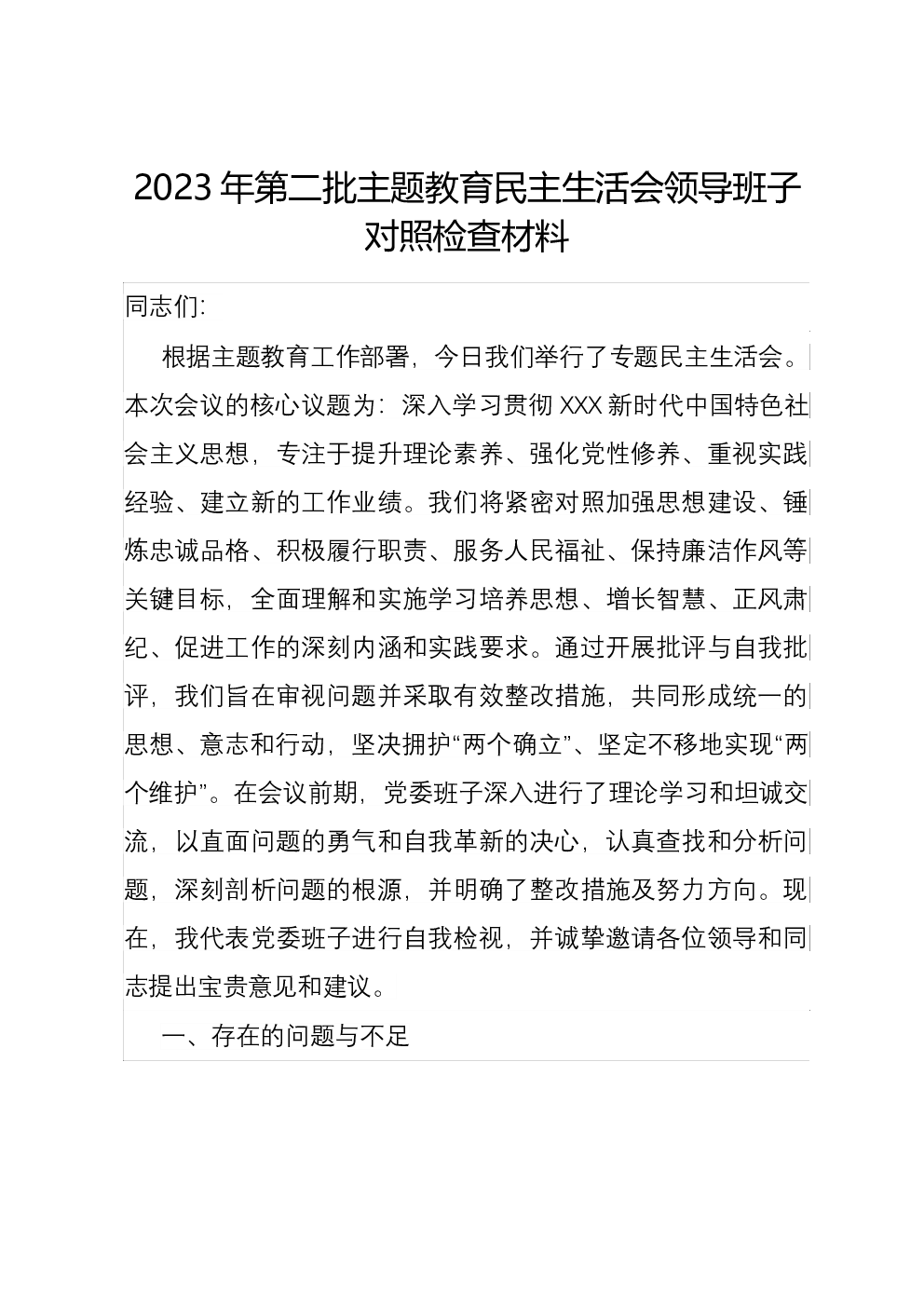 2023年第二批主题教育民主生活会领导班子对照检查材料

同志们：

根据主题教育工作部署，今日我们举行了专题民主生活会。本次会议的核心议题为：深入学习贯彻XXX新时代中国特色社会主义思想，专注于提升理论素养、强化党性修养、重视实践经验、建立新的工作业绩。我们将紧密对照加强思想建设、锤炼忠诚品格、积极履行职责、服务人民福祉、保持廉洁作风等关键目标，全面理解和实施学习培养思想、增长智慧、正风肃纪、促进工作的深刻内涵和实践要求。通过开展批评与自我批评，我们旨在审视问题并采取有效整改措施，共同形成统一的思想、意志和行动，坚决拥护“两个确立”、坚定不移地实现“两个维护”。在会议前期，党委班子深入进行了理论学习和坦诚交流，以直面问题的勇气和自我革新的决心，认真查找和分析问题，深刻剖析问题的根源，并明确了整改措施及努力方向。现在，我代表党委班子进行自我检视，并诚挚邀请各位领导和同志提出宝贵意见和建议。

一、存在的问题与不足